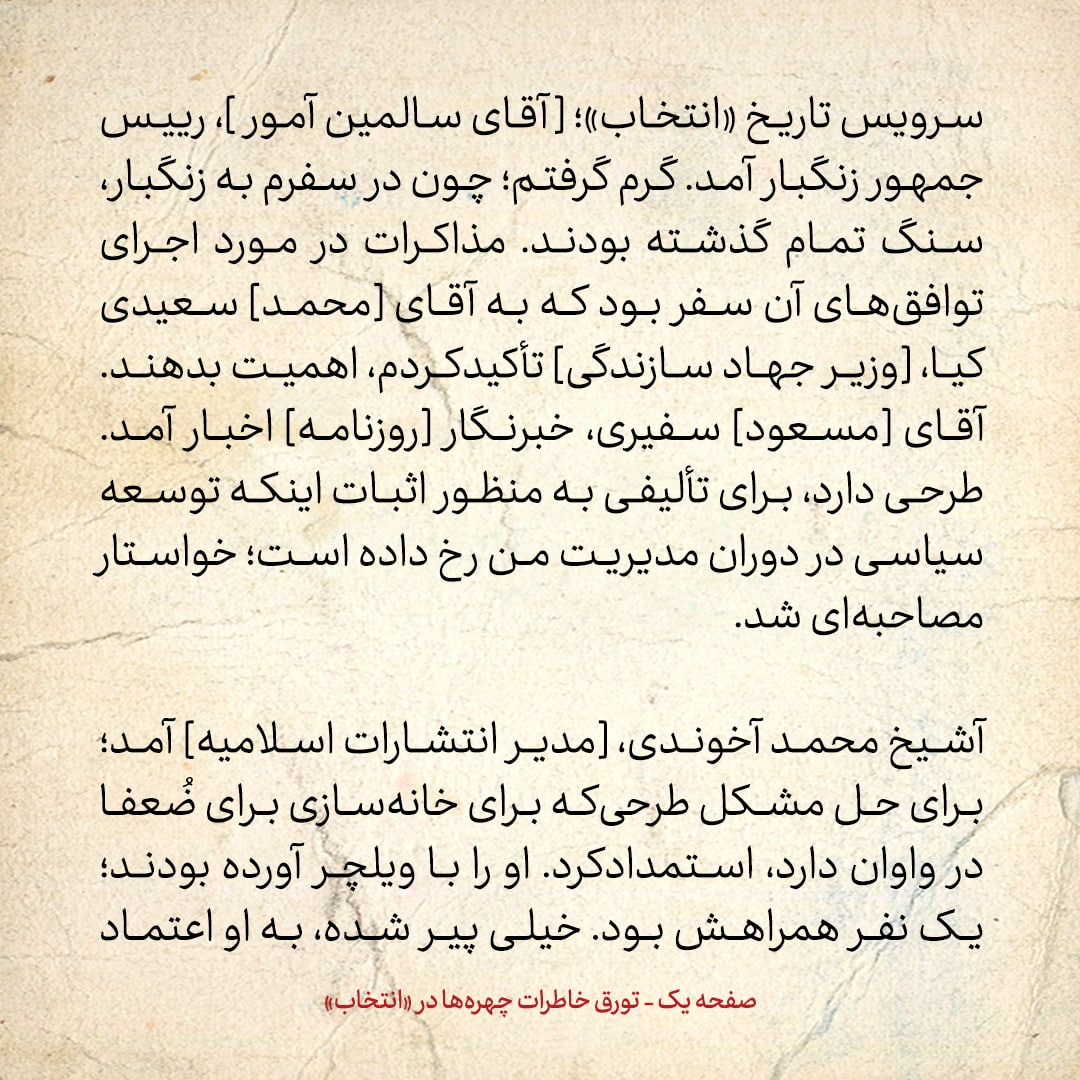 سرویس تاریخ «انتخاب»؛ [آقای سالمین آمور]، رییس جمهور زنگبار آمد. گرم گرفتم؛ چون در سفرم به زنگبار، سنگ تمام گذشته بودند. مذاکرات در مورد اجرای توافق‌های آن سفر بود که به آقای [محمد] سعیدی کیا، [وزیر جهاد سازندگی] تأکیدکردم، اهمیت بدهند. آقای [مسعود] سفیری، خبرنگار [روزنامه] اخبار آمد. طرحی دارد، برای تألیفی به منظور اثبات اینکه توسعه سیاسی در دوران مدیریت من رخ داده است؛ خواستار مصاحبه‌ای شد.

آشیخ محمد آخوندی، [مدیر انتشارات اسلامیه] آمد؛ برای حل مشکل طرحی‌که برای خانه‌سازی برای ضُعفا در واوان دارد، استمدادکرد. او را با ویلچر آورده بودند؛ یک نفر همراهش بود. خیلی پیر شده، به او اعتماد

صفحه یک - تورق خاطرات چهره‌ها در «انتخاب»